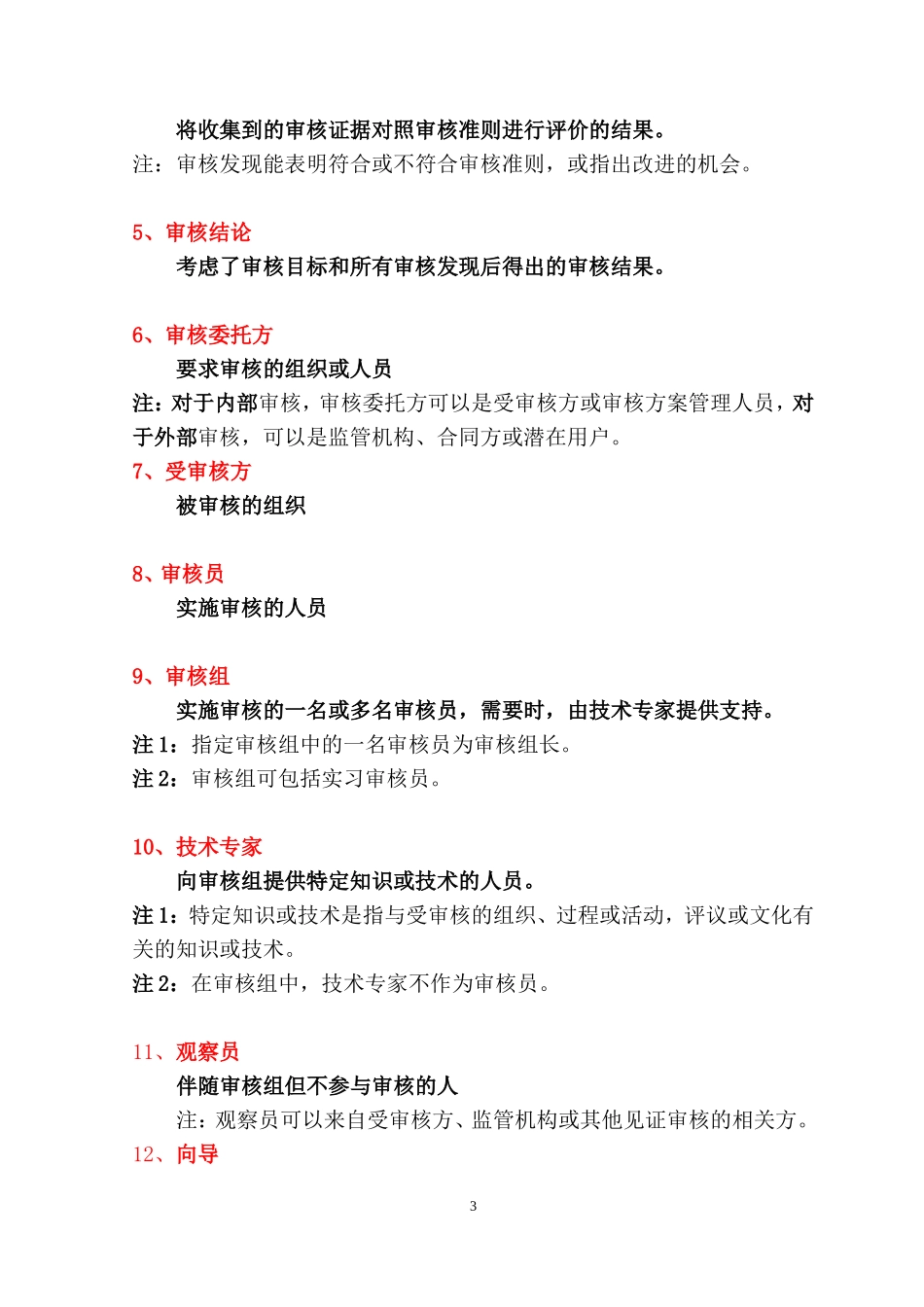 将收集到的审核证据对照审核准则进行评价的结果。
注：审核发现能表明符合或不符合审核准则，或指出改进的机会。

5、审核结论
考虑了审核目标和所有审核发现后得出的审核结果。

6、审核委托方
要求审核的组织或人员
注：对于内部审核，审核委托方可以是受审核方或审核方案管理人员，对于外部审核，可以是监管机构、合同方或潜在用户。
7、受审核方
被审核的组织

8、审核员
实施审核的人员

9、审核组
实施审核的一名或多名审核员，需要时，由技术专家提供支持。
注 1：指定审核组中的一名审核员为审核组长。
注 2：审核组可包括实习审核员。

10、技术专家
向审核组提供特定知识或技术的人员。
注 1：特定知识或技术是指与受审核的组织、过程或活动，评议或文化有关的知识或技术。
注 2：在审核组中，技术专家不作为审核员。

11、观察员
伴随审核组但不参与审核的人
注：观察员可以来自受审核方、监管机构或其他见证审核的相关方。
12、向导

3